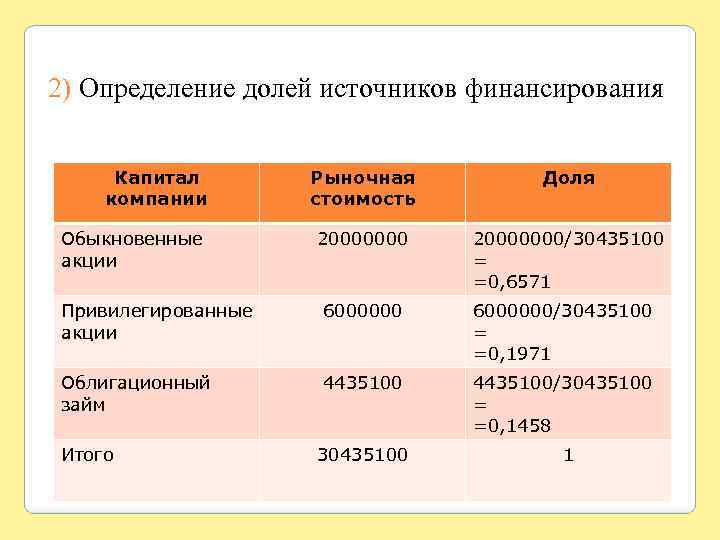 2) Определение долей источников финансирования

| Капитал компании | Рыночная стоимость | Доля |
|---|---|---|
| Обыкновенные акции | 20000000 | 20000000/30435100 = =0,6571 |
| Привилегированные акции | 6000000 | 6000000/30435100 = =0,1971 |
| Облигационный займ | 4435100 | 4435100/30435100 = =0,1458 |
| Итого | 30435100 | 1 |